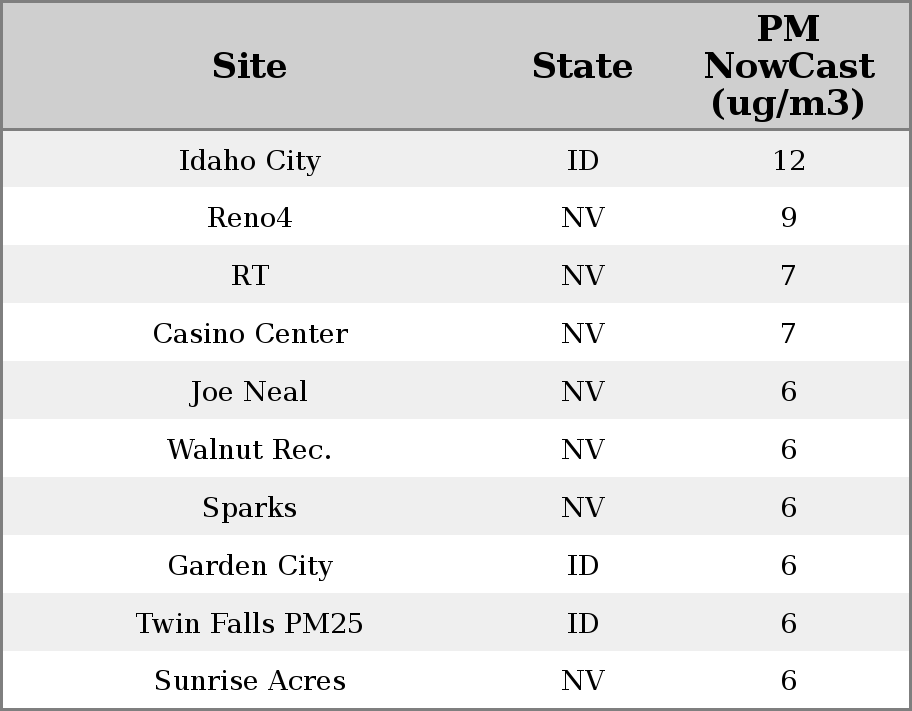 | Site | State | PM NowCast (ug/m3) |
|---|---|---|
| Idaho City | ID | 12 |
| Reno4 | NV | 9 |
| RT | NV | 7 |
| Casino Center | NV | 7 |
| Joe Neal | NV | 6 |
| Walnut Rec. | NV | 6 |
| Sparks | NV | 6 |
| Garden City | ID | 6 |
| Twin Falls PM25 | ID | 6 |
| Sunrise Acres | NV | 6 |